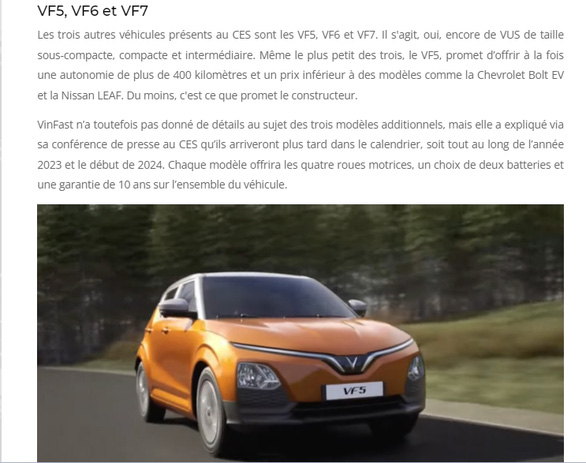 VF5, VF6 et VF7

Les trois autres véhicules présents au CES sont les VF5, VF6 et VF7. Il s'agit, oui, encore de VUS de taille sous-compacte, compacte et intermédiaire. Même le plus petit des trois, le VF5, promet d'offrir à la fois une autonomie de plus de 400 kilomètres et un prix inférieur à des modèles comme la Chevrolet Bolt EV et la Nissan LEAF. Du moins, c'est ce que promet le constructeur.

VinFast n'a toutefois pas donné de détails au sujet des trois modèles additionnels, mais elle a expliqué via sa conférence de presse au CES qu'ils arriveront plus tard dans le calendrier, soit tout au long de l'année 2023 et le début de 2024. Chaque modèle offrira les quatre roues motrices, un choix de deux batteries et une garantie de 10 ans sur l'ensemble du véhicule.

VF5